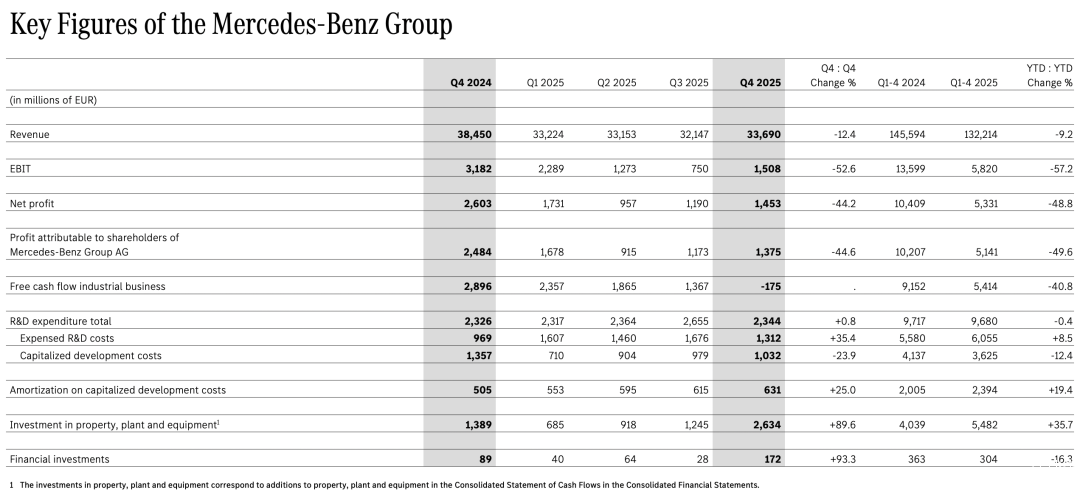 Key Figures of the Mercedes-Benz Group

| | Q4 2024 | Q1 2025 | Q2 2025 | Q3 2025 | Q4 2025 | Q4 : Q4 Change % | Q1-4 2024 | Q1-4 2025 | YTD : YTD Change % |
|---|---|---|---|---|---|---|---|---|---|
| (in millions of EUR) | | | | | | | | | |
| Revenue | 38,450 | 33,224 | 33,153 | 32,147 | 33,690 | -12.4 | 145,594 | 132,214 | -9.2 |
| EBIT | 3,182 | 2,289 | 1,273 | 750 | 1,508 | -52.6 | 13,599 | 5,820 | -57.2 |
| Net profit | 2,603 | 1,731 | 957 | 1,190 | 1,453 | -44.2 | 10,409 | 5,331 | -48.8 |
| Profit attributable to shareholders of Mercedes-Benz Group AG | 2,484 | 1,678 | 915 | 1,173 | 1,375 | -44.6 | 10,207 | 5,141 | -49.6 |
| Free cash flow industrial business | 2,896 | 2,357 | 1,865 | 1,367 | -175 | . | 9,152 | 5,414 | -40.8 |
| R&D expenditure total | 2,326 | 2,317 | 2,364 | 2,655 | 2,344 | +0.8 | 9,717 | 9,680 | -0.4 |
| Expensed R&D costs | 969 | 1,607 | 1,460 | 1,676 | 1,312 | +35.4 | 5,580 | 6,055 | +8.5 |
| Capitalized development costs | 1,357 | 710 | 904 | 979 | 1,032 | -23.9 | 4,137 | 3,625 | -12.4 |
| Amortization on capitalized development costs | 505 | 553 | 595 | 615 | 631 | +25.0 | 2,005 | 2,394 | +19.4 |
| Investment in property, plant and equipment$^1$ | 1,389 | 685 | 918 | 1,245 | 2,634 | +89.6 | 4,039 | 5,482 | +35.7 |
| Financial investments | 89 | 40 | 64 | 28 | 172 | +93.3 | 363 | 304 | -16.3 |

1 The investments in property, plant and equipment correspond to additions to property, plant and equipment in the Consolidated Statement of Cash Flows in the Consolidated Financial Statements.